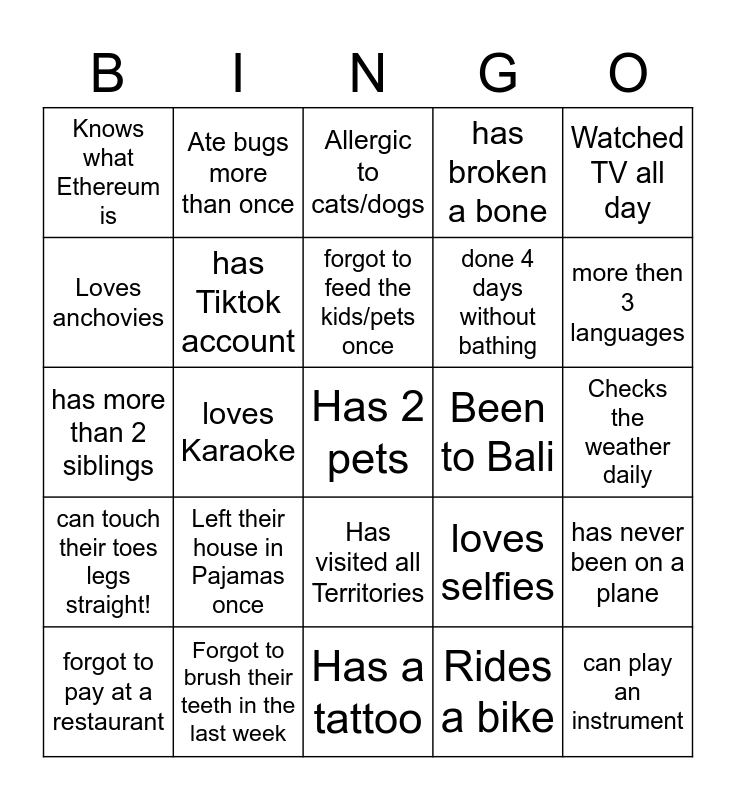 | B | I | N | G | O |
|---|---|---|---|---|
| Knows what Ethereum is | Ate bugs more than once | Allergic to cats/dogs | has broken a bone | Watched TV all day |
| Loves anchovies | has Tiktok account | forgot to feed the kids/pets once | done 4 days without bathing | more then 3 languages |
| has more than 2 siblings | loves Karaoke | Has 2 pets | Been to Bali | Checks the weather daily |
| can touch their toes legs straight! | Left their house in Pajamas once | Has visited all Territories | loves selfies | has never been on a plane |
| forgot to pay at a restaurant | Forgot to brush their teeth in the last week | Has a tattoo | Rides a bike | can play an instrument |